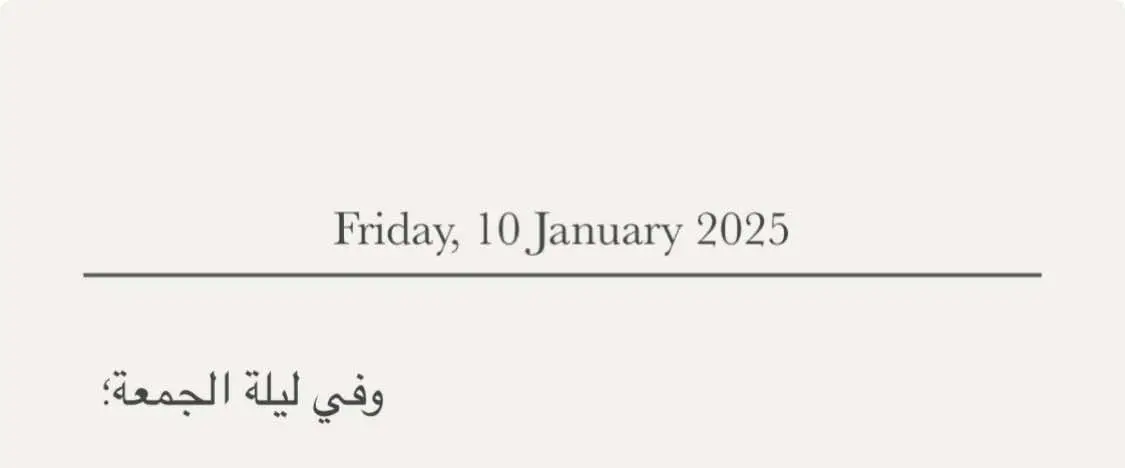 Friday, 10 January 2025

وفي ليلة الجمعة؛